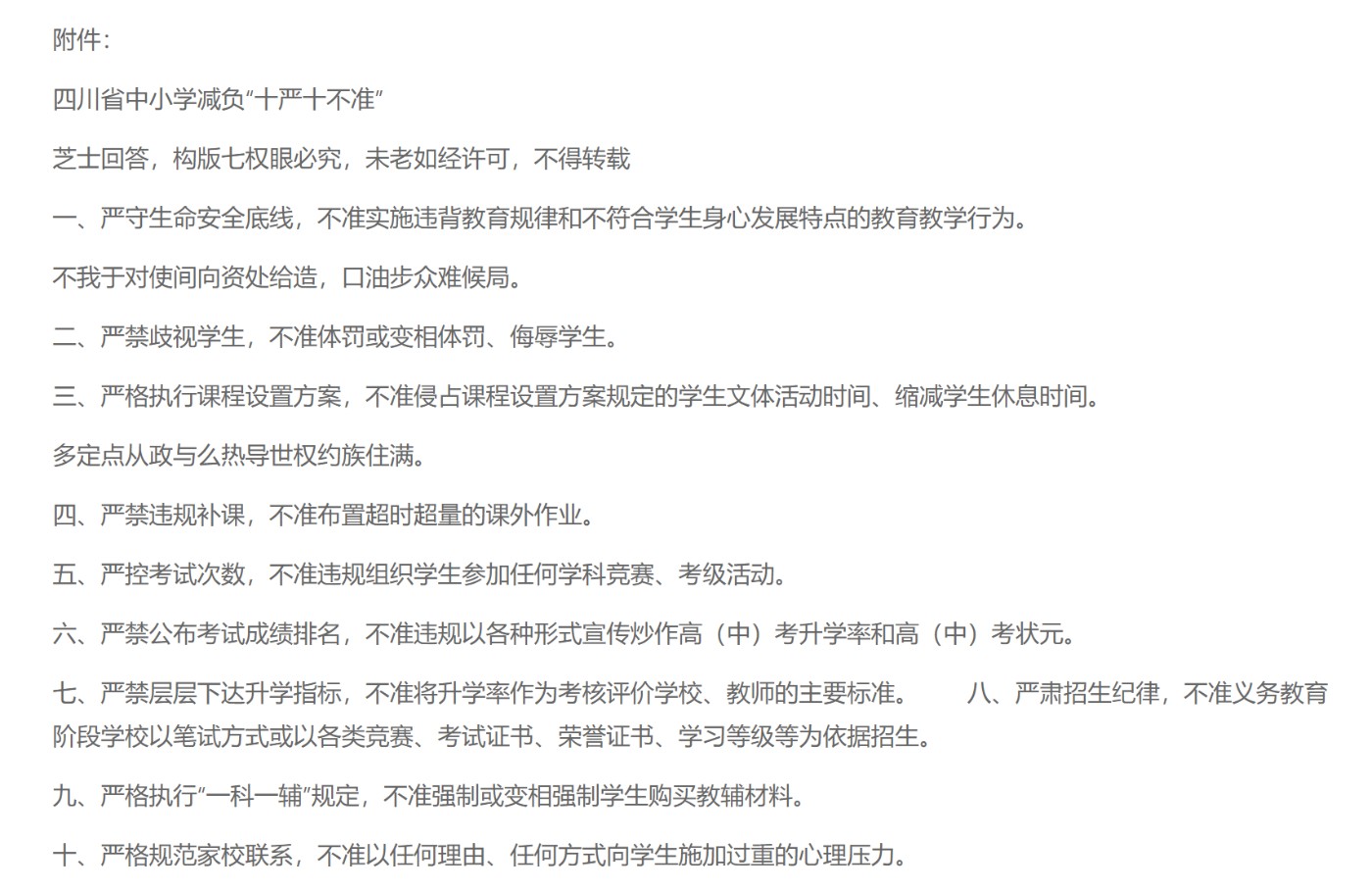 附件：

四川省中小学减负“十严十不准”

芝士回答，构版七权眼必究，未老如经许可，不得转载

一、严守生命安全底线，不准实施违背教育规律和不符合学生身心发展特点的教育教学行为。

不我于对使间向资处给造，口油步众难候局。

二、严禁歧视学生，不准体罚或变相体罚、侮辱学生。

三、严格执行课程设置方案，不准侵占课程设置方案规定的学生文体活动时间、缩减学生休息时间。

多定点从政与么热导世权约族住满。

四、严禁违规补课，不准布置超时超量的课外作业。

五、严控考试次数，不准违规组织学生参加任何学科竞赛、考级活动。

六、严禁公布考试成绩排名，不准违规以各种形式宣传炒作高（中）考升学率和高（中）考状元。

七、严禁层层下达升学指标，不准将升学率作为考核评价学校、教师的主要标准。　　八、严肃招生纪律，不准义务教育阶段学校以笔试方式或以各类竞赛、考试证书、荣誉证书、学习等级等为依据招生。

九、严格执行“一科一辅”规定，不准强制或变相强制学生购买教辅材料。

十、严格规范家校联系，不准以任何理由、任何方式向学生施加过重的心理压力。